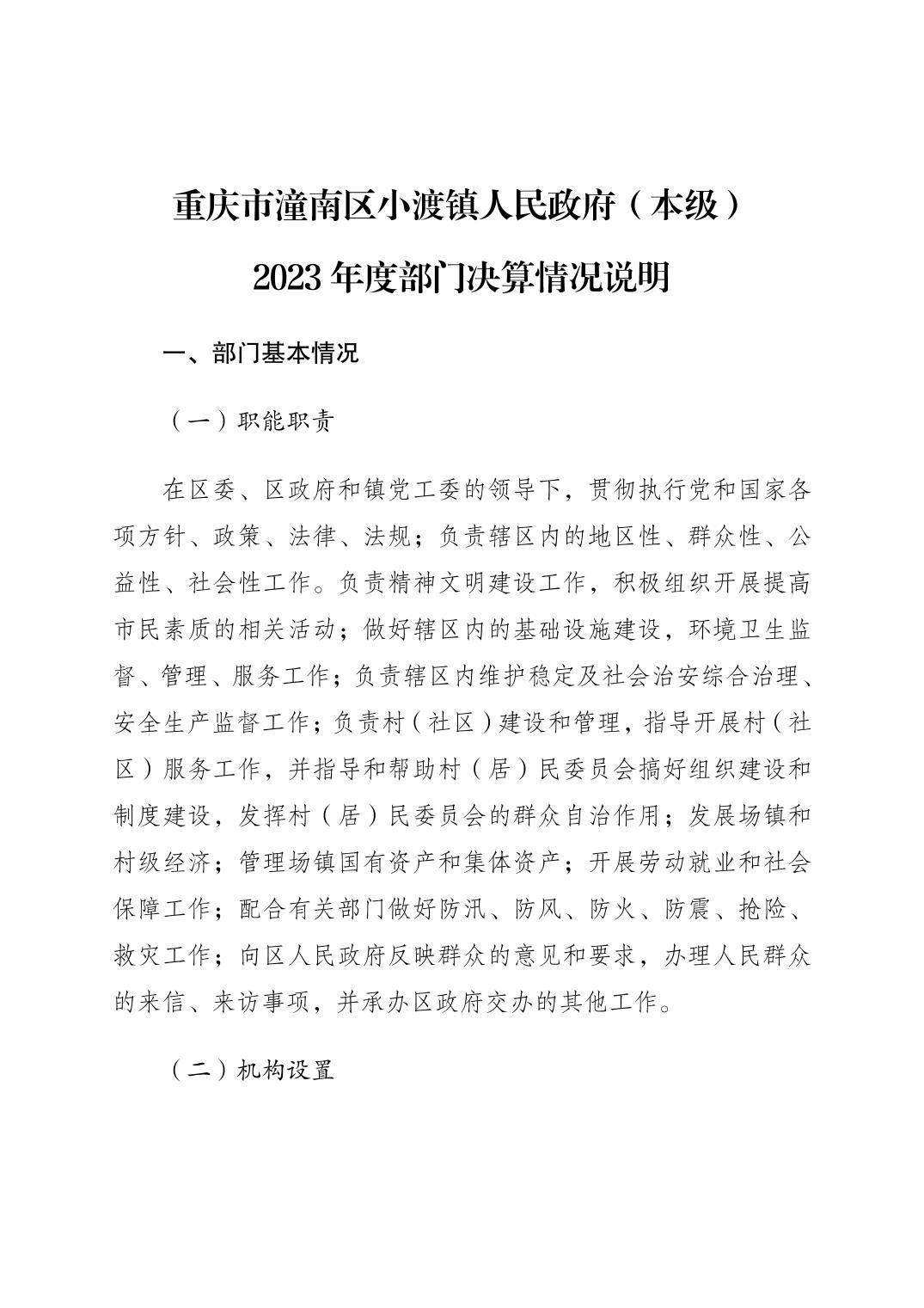 重庆市潼南区小渡镇人民政府（本级）

2023 年度部门决算情况说明

一、部门基本情况

（一）职能职责

在区委、区政府和镇党工委的领导下，贯彻执行党和国家各项方针、政策、法律、法规；负责辖区内的地区性、群众性、公益性、社会性工作。负责精神文明建设工作，积极组织开展提高市民素质的相关活动；做好辖区内的基础设施建设，环境卫生监督、管理、服务工作；负责辖区内维护稳定及社会治安综合治理、安全生产监督工作；负责村（社区）建设和管理，指导开展村（社区）服务工作，并指导和帮助村（居）民委员会搞好组织建设和制度建设，发挥村（居）民委员会的群众自治作用；发展场镇和村级经济；管理场镇国有资产和集体资产；开展劳动就业和社会保障工作；配合有关部门做好防汛、防风、防火、防震、抢险、救灾工作；向区人民政府反映群众的意见和要求，办理人民群众的来信、来访事项，并承办区政府交办的其他工作。

（二）机构设置